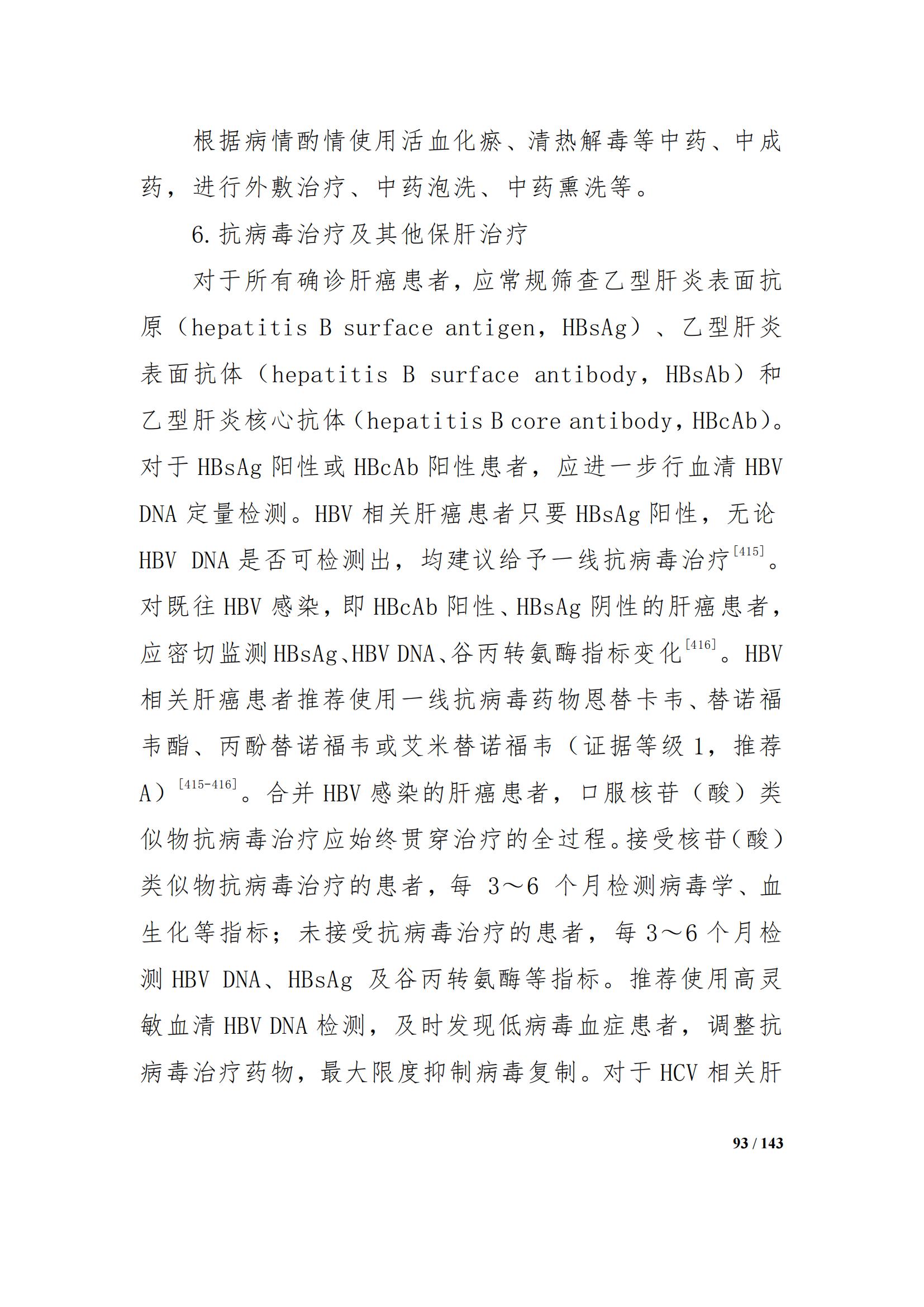 根据病情酌情使用活血化瘀、清热解毒等中药、中成药，进行外敷治疗、中药泡洗、中药熏洗等。

6. 抗病毒治疗及其他保肝治疗

对于所有确诊肝癌患者，应常规筛查乙型肝炎表面抗原（hepatitis B surface antigen，HBsAg）、乙型肝炎表面抗体（hepatitis B surface antibody，HBsAb）和乙型肝炎核心抗体（hepatitis B core antibody，HBcAb）。对于 HBsAg 阳性或 HBcAb 阳性患者，应进一步行血清 HBV DNA 定量检测。HBV 相关肝癌患者只要 HBsAg 阳性，无论 HBV DNA 是否可检测出，均建议给予一线抗病毒治疗$^{[415]}$。对既往 HBV 感染，即 HBcAb 阳性、HBsAg 阴性的肝癌患者，应密切监测 HBsAg、HBV DNA、谷丙转氨酶指标变化$^{[416]}$。HBV 相关肝癌患者推荐使用一线抗病毒药物恩替卡韦、替诺福韦酯、丙酚替诺福韦或艾米替诺福韦（证据等级 1，推荐 A）$^{[415-416]}$。合并 HBV 感染的肝癌患者，口服核苷（酸）类似物抗病毒治疗应始终贯穿治疗的全过程。接受核苷（酸）类似物抗病毒治疗的患者，每 3～6 个月检测病毒学、血生化等指标；未接受抗病毒治疗的患者，每 3～6 个月检测 HBV DNA、HBsAg 及谷丙转氨酶等指标。推荐使用高灵敏血清 HBV DNA 检测，及时发现低病毒血症患者，调整抗病毒治疗药物，最大限度抑制病毒复制。对于 HCV 相关肝

93 / 143